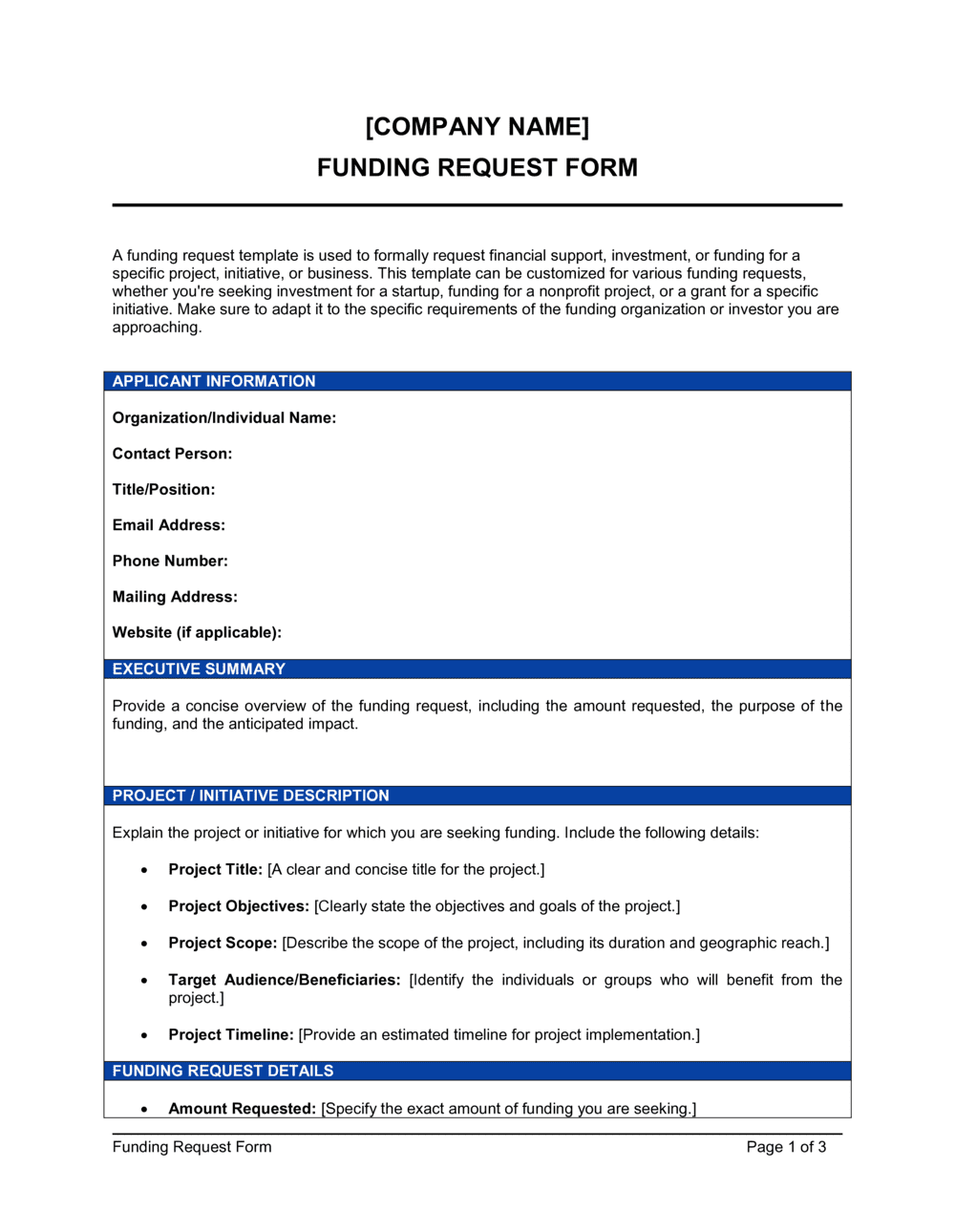 [COMPANY NAME]
FUNDING REQUEST FORM

A funding request template is used to formally request financial support, investment, or funding for a specific project, initiative, or business. This template can be customized for various funding requests, whether you're seeking investment for a startup, funding for a nonprofit project, or a grant for a specific initiative. Make sure to adapt it to the specific requirements of the funding organization or investor you are approaching.

APPLICANT INFORMATION

Organization/Individual Name:

Contact Person:

Title/Position:

Email Address:

Phone Number:

Mailing Address:

Website (if applicable):

EXECUTIVE SUMMARY

Provide a concise overview of the funding request, including the amount requested, the purpose of the funding, and the anticipated impact.

PROJECT / INITIATIVE DESCRIPTION

Explain the project or initiative for which you are seeking funding. Include the following details:

• Project Title: [A clear and concise title for the project.]

• Project Objectives: [Clearly state the objectives and goals of the project.]

• Project Scope: [Describe the scope of the project, including its duration and geographic reach.]

• Target Audience/Beneficiaries: [Identify the individuals or groups who will benefit from the project.]

• Project Timeline: [Provide an estimated timeline for project implementation.]

FUNDING REQUEST DETAILS

• Amount Requested: [Specify the exact amount of funding you are seeking.]

Funding Request Form

Page 1 of 3